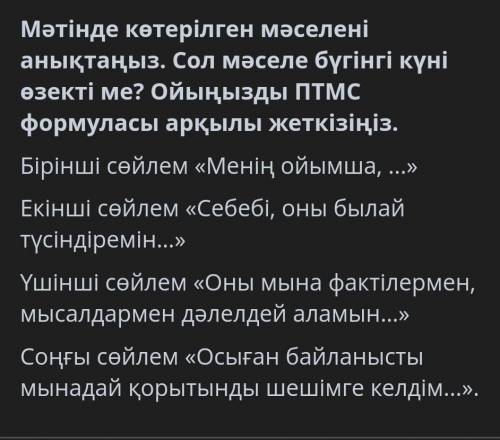 Мәтінде көтерілген мәселені анықтаңыз. Сол мәселе бүгінгі күні өзекті ме? Ойыңызды ПТМС формуласы арқылы жеткізіңіз.

Бірінші сөйлем «Менің ойымша, ...»

Екінші сөйлем «Себебі, оны былай түсіндіремін...»

Үшінші сөйлем «Оны мына фактілермен, мысалдармен дәлелдей аламын...»

Соңғы сөйлем «Осыған байланысты мынадай қорытынды шешімге келдім...».